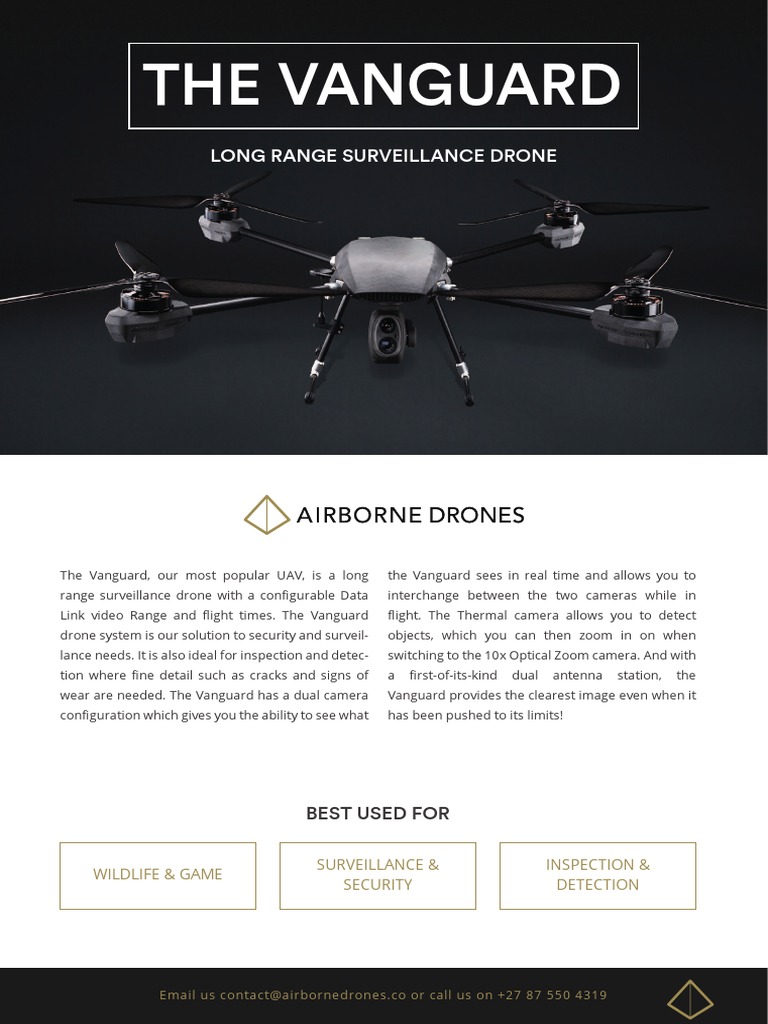 THE VANGUARD

LONG RANGE SURVEILLANCE DRONE

AIRBORNE DRONES

The Vanguard, our most popular UAV, is a long range surveillance drone with a configurable Data Link video Range and flight times. The Vanguard drone system is our solution to security and surveillance needs. It is also ideal for inspection and detection where fine detail such as cracks and signs of wear are needed. The Vanguard has a dual camera configuration which gives you the ability to see what the Vanguard sees in real time and allows you to interchange between the two cameras while in flight. The Thermal camera allows you to detect objects, which you can then zoom in on when switching to the 10x Optical Zoom camera. And with a first-of-its-kind dual antenna station, the Vanguard provides the clearest image even when it has been pushed to its limits!

BEST USED FOR

WILDLIFE & GAME

SURVEILLANCE & SECURITY

INSPECTION & DETECTION

Email us contact@airbornedrones.co or call us on +27 87 550 4319